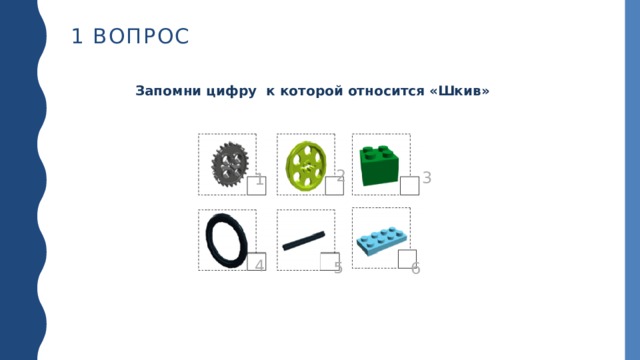 1 ВОПРОС

Запомни цифру к которой относится «Шкив»

1 2 3

4 5 6